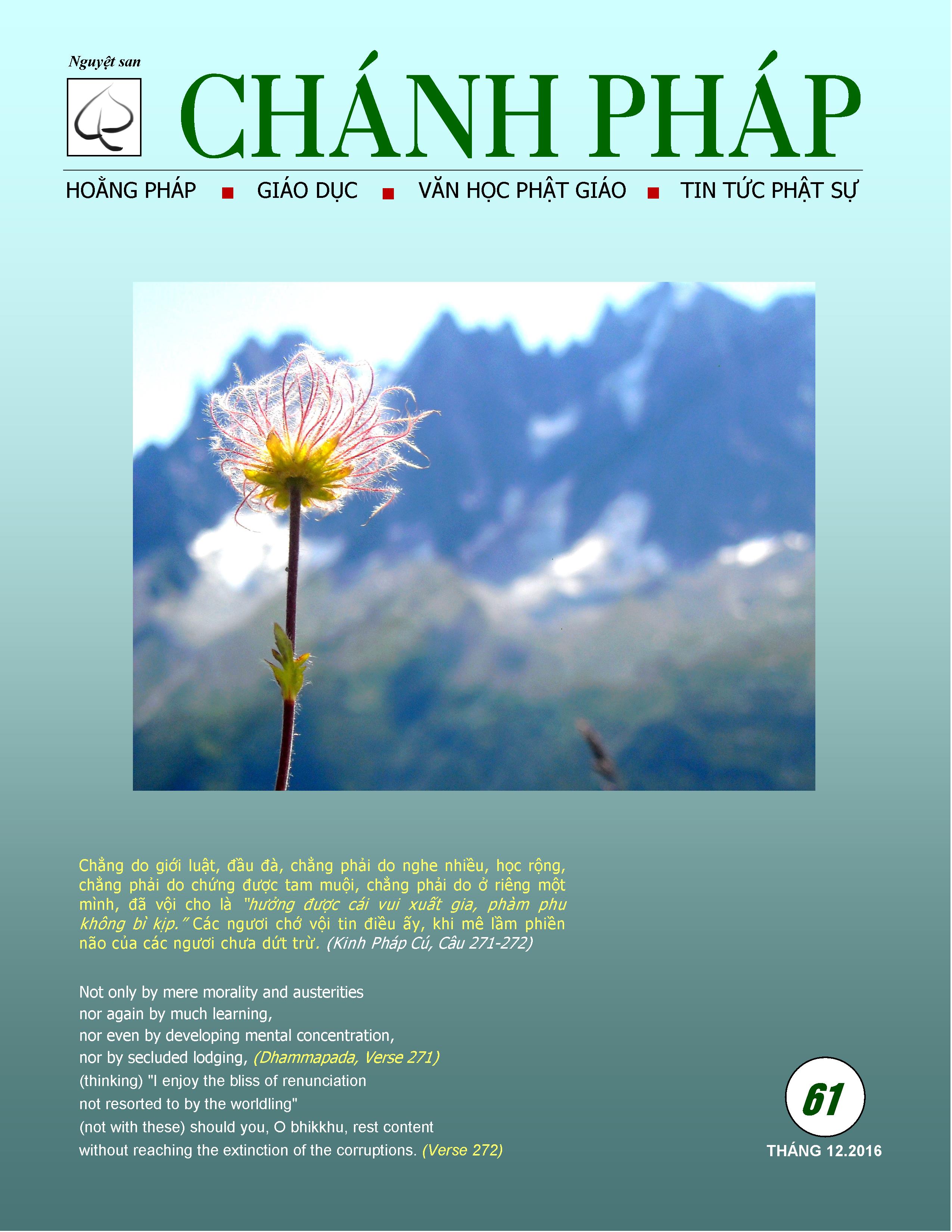 Nguyệt san

CHÁNH PHÁP

HOẰNG PHÁP ■ GIÁO DỤC ■ VĂN HỌC PHẬT GIÁO ■ TIN TỨC PHẬT SỰ

Chẳng do giới luật, đầu đà, chẳng phải do nghe nhiều, học rộng, chẳng phải do chứng được tam muội, chẳng phải do ở riêng một mình, đã vội cho là "hưởng được cái vui xuất gia, phàm phu không bì kịp." Các ngươi chớ vội tin điều ấy, khi mê lầm phiền não của các ngươi chưa dứt trừ. (Kinh Pháp Cú, Câu 271-272)

Not only by mere morality and austerities
nor again by much learning,
nor even by developing mental concentration,
nor by secluded lodging, (Dhammapada, Verse 271)
(thinking) "I enjoy the bliss of renunciation
not resorted to by the worldling"
(not with these) should you, O bhikkhu, rest content
without reaching the extinction of the corruptions. (Verse 272)

61

THÁNG 12.2016